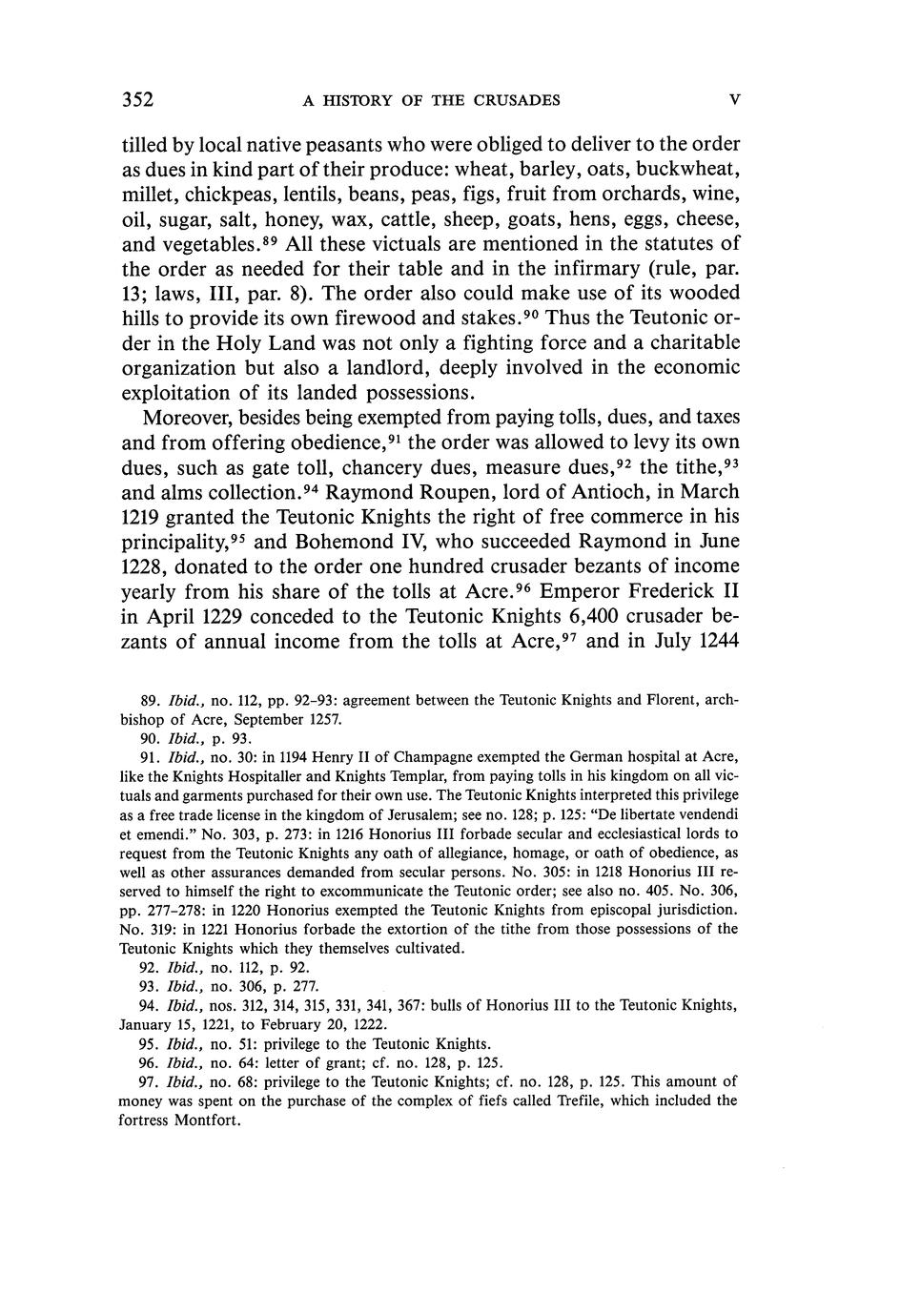 352 A HISTORY OF THE CRUSADES V

tilled by local native peasants who were obliged to deliver to the order as dues in kind part of their produce: wheat, barley, oats, buckwheat, millet, chickpeas, lentils, beans, peas, figs, fruit from orchards, wine, oil, sugar, salt, honey, wax, cattle, sheep, goats, hens, eggs, cheese, and vegetables.$^{89}$ All these victuals are mentioned in the statutes of the order as needed for their table and in the infirmary (rule, par. 13; laws, III, par. 8). The order also could make use of its wooded hills to provide its own firewood and stakes.$^{90}$ Thus the Teutonic order in the Holy Land was not only a fighting force and a charitable organization but also a landlord, deeply involved in the economic exploitation of its landed possessions.

Moreover, besides being exempted from paying tolls, dues, and taxes and from offering obedience,$^{91}$ the order was allowed to levy its own dues, such as gate toll, chancery dues, measure dues,$^{92}$ the tithe,$^{93}$ and alms collection.$^{94}$ Raymond Roupen, lord of Antioch, in March 1219 granted the Teutonic Knights the right of free commerce in his principality,$^{95}$ and Bohemond IV, who succeeded Raymond in June 1228, donated to the order one hundred crusader bezants of income yearly from his share of the tolls at Acre.$^{96}$ Emperor Frederick II in April 1229 conceded to the Teutonic Knights 6,400 crusader bezants of annual income from the tolls at Acre,$^{97}$ and in July 1244

89. Ibid., no. 112, pp. 92–93: agreement between the Teutonic Knights and Florent, archbishop of Acre, September 1257.
90. Ibid., p. 93.
91. Ibid., no. 30: in 1194 Henry II of Champagne exempted the German hospital at Acre, like the Knights Hospitaller and Knights Templar, from paying tolls in his kingdom on all victuals and garments purchased for their own use. The Teutonic Knights interpreted this privilege as a free trade license in the kingdom of Jerusalem; see no. 128; p. 125: "De libertate vendendi et emendi." No. 303, p. 273: in 1216 Honorius III forbade secular and ecclesiastical lords to request from the Teutonic Knights any oath of allegiance, homage, or oath of obedience, as well as other assurances demanded from secular persons. No. 305: in 1218 Honorius III reserved to himself the right to excommunicate the Teutonic order; see also no. 405. No. 306, pp. 277–278: in 1220 Honorius exempted the Teutonic Knights from episcopal jurisdiction. No. 319: in 1221 Honorius forbade the extortion of the tithe from those possessions of the Teutonic Knights which they themselves cultivated.
92. Ibid., no. 112, p. 92.
93. Ibid., no. 306, p. 277.
94. Ibid., nos. 312, 314, 315, 331, 341, 367: bulls of Honorius III to the Teutonic Knights, January 15, 1221, to February 20, 1222.
95. Ibid., no. 51: privilege to the Teutonic Knights.
96. Ibid., no. 64: letter of grant; cf. no. 128, p. 125.
97. Ibid., no. 68: privilege to the Teutonic Knights; cf. no. 128, p. 125. This amount of money was spent on the purchase of the complex of fiefs called Trefile, which included the fortress Montfort.